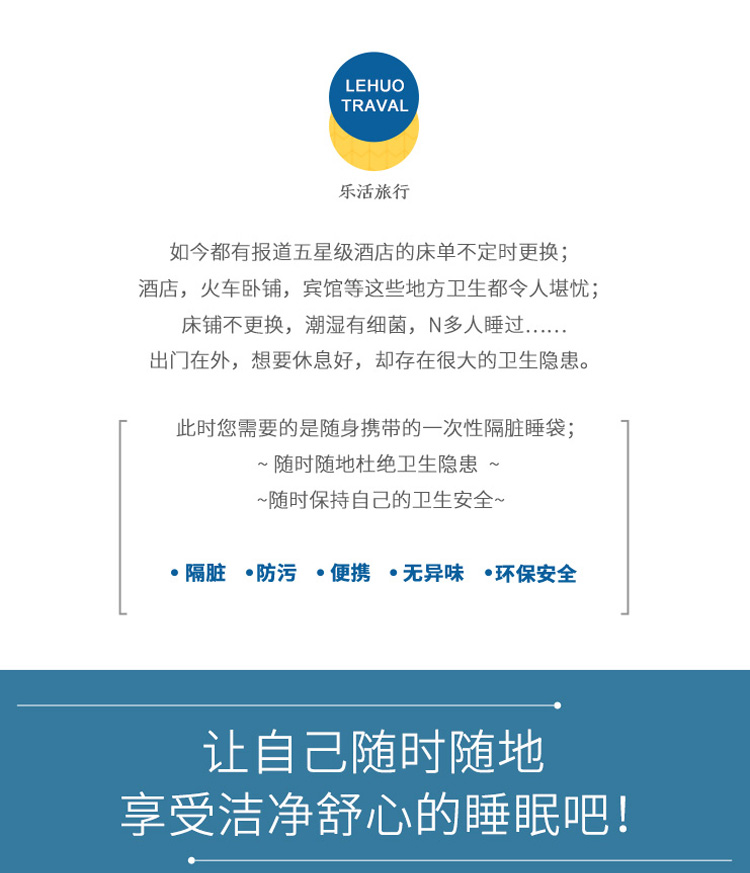 LEHUO TRAVAL

乐活旅行

如今都有报道五星级酒店的床单不定时更换；
酒店，火车卧铺，宾馆等这些地方卫生都令人堪忧；
床铺不更换，潮湿有细菌，N多人睡过……
出门在外，想要休息好，却存在很大的卫生隐患。

此时您需要的是随身携带的一次性隔脏睡袋；
~ 随时随地杜绝卫生隐患 ~
~随时保持自己的卫生安全~

• 隔脏 •防污 • 便携 • 无异味 •环保安全

让自己随时随地
享受洁净舒心的睡眠吧！